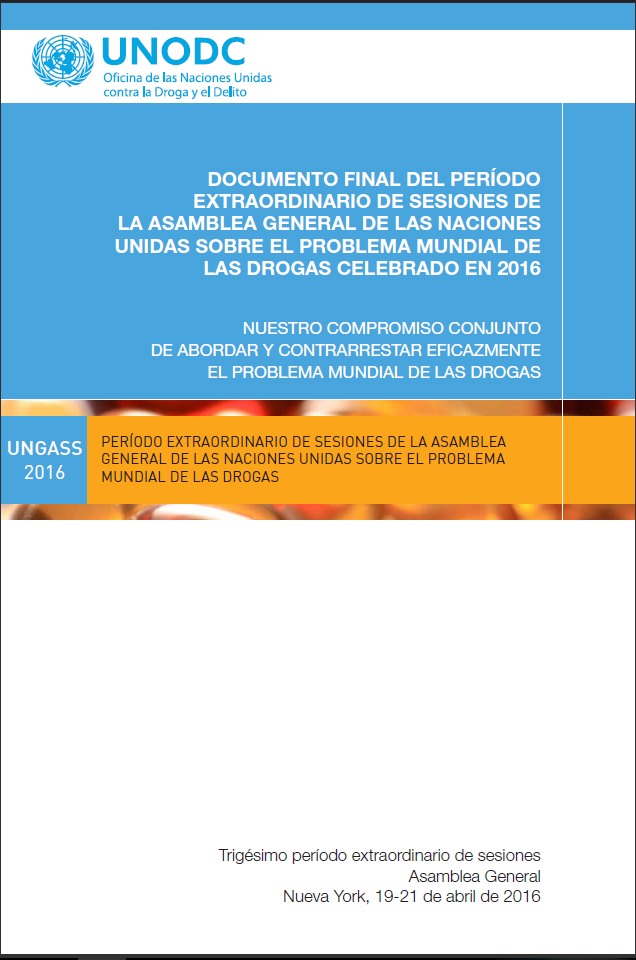 UNODC
Oficina de las Naciones Unidas contra la Droga y el Delito

DOCUMENTO FINAL DEL PERÍODO EXTRAORDINARIO DE SESIONES DE LA ASAMBLEA GENERAL DE LAS NACIONES UNIDAS SOBRE EL PROBLEMA MUNDIAL DE LAS DROGAS CELEBRADO EN 2016

NUESTRO COMPROMISO CONJUNTO DE ABORDAR Y CONTRARRESTAR EFICAZMENTE EL PROBLEMA MUNDIAL DE LAS DROGAS

UNGASS 2016

PERÍODO EXTRAORDINARIO DE SESIONES DE LA ASAMBLEA GENERAL DE LAS NACIONES UNIDAS SOBRE EL PROBLEMA MUNDIAL DE LAS DROGAS

Trigésimo período extraordinario de sesiones
Asamblea General
Nueva York, 19-21 de abril de 2016